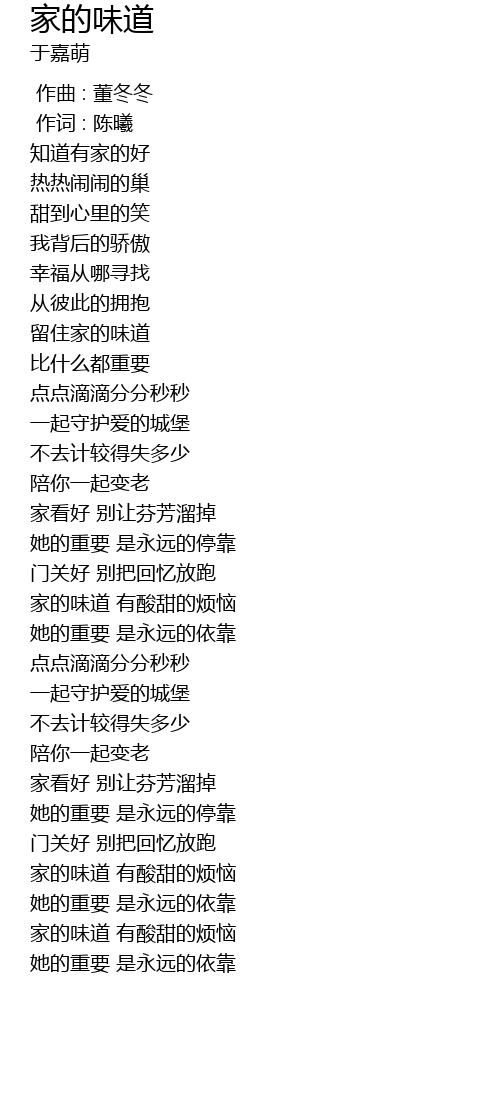 家的味道
于嘉萌

作曲 : 董冬冬
作词 : 陈曦
知道有家的好
热热闹闹的巢
甜到心里的笑
我背后的骄傲
幸福从哪寻找
从彼此的拥抱
留住家的味道
比什么都重要
点点滴滴分分秒秒
一起守护爱的城堡
不去计较得失多少
陪你一起变老
家看好 别让芬芳溜掉
她的重要 是永远的停靠
门关好 别把回忆放跑
家的味道 有酸甜的烦恼
她的重要 是永远的依靠
点点滴滴分分秒秒
一起守护爱的城堡
不去计较得失多少
陪你一起变老
家看好 别让芬芳溜掉
她的重要 是永远的停靠
门关好 别把回忆放跑
家的味道 有酸甜的烦恼
她的重要 是永远的依靠
家的味道 有酸甜的烦恼
她的重要 是永远的依靠